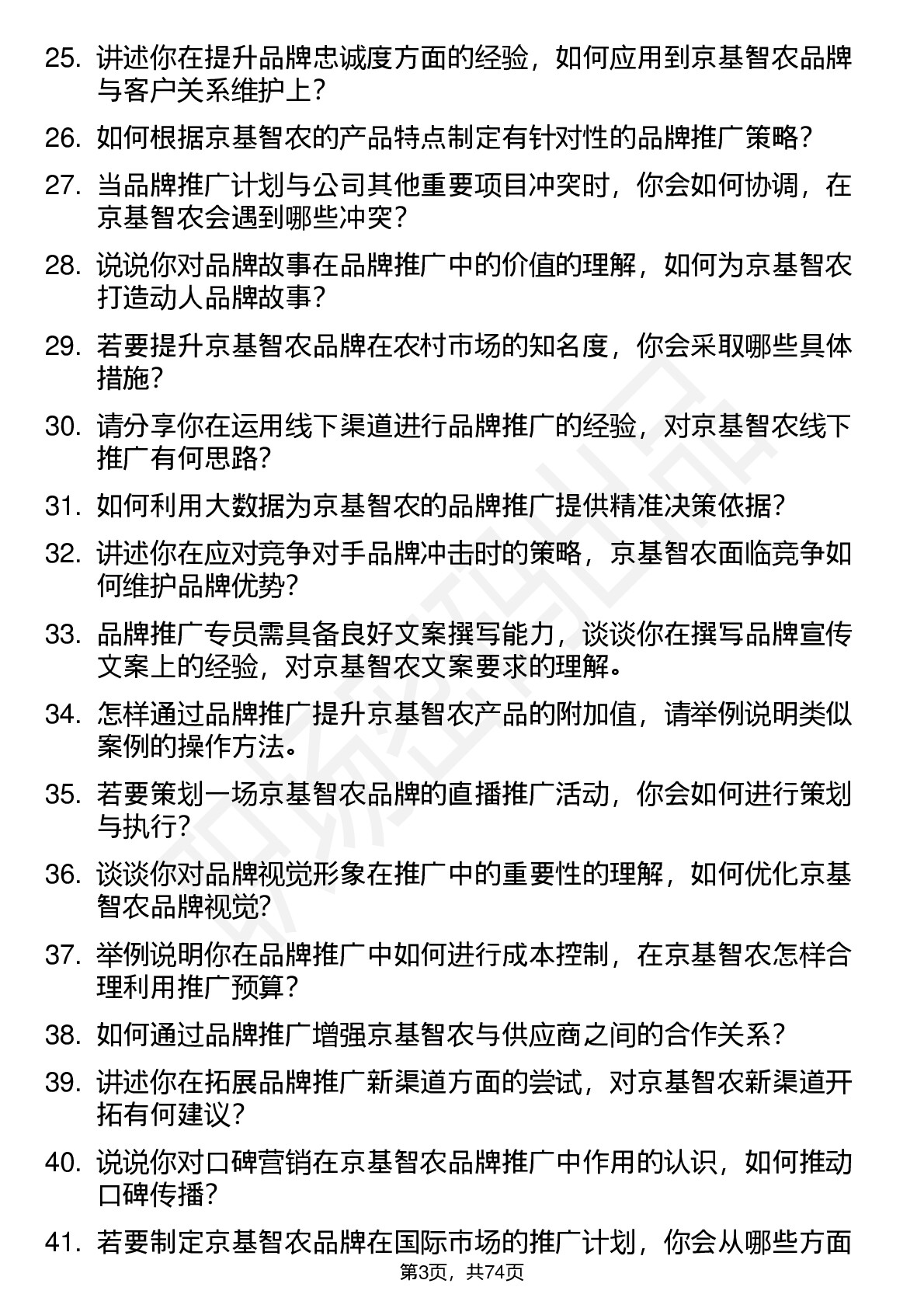 25. 讲述你在提升品牌忠诚度方面的经验，如何应用到京基智农品牌与客户关系维护上？

26. 如何根据京基智农的产品特点制定有针对性的品牌推广策略？

27. 当品牌推广计划与公司其他重要项目冲突时，你会如何协调，在京基智农会遇到哪些冲突？

28. 说说你对品牌故事在品牌推广中的价值的理解，如何为京基智农打造动人品牌故事？

29. 若要提升京基智农品牌在农村市场的知名度，你会采取哪些具体措施？

30. 请分享你在运用线下渠道进行品牌推广的经验，对京基智农线下推广有何思路？

31. 如何利用大数据为京基智农的品牌推广提供精准决策依据？

32. 讲述你在应对竞争对手品牌冲击时的策略，京基智农面临竞争如何维护品牌优势？

33. 品牌推广专员需具备良好文案撰写能力，谈谈你在撰写品牌宣传文案上的经验，对京基智农文案要求的理解。

34. 怎样通过品牌推广提升京基智农产品的附加值，请举例说明类似案例的操作方法。

35. 若要策划一场京基智农品牌的直播推广活动，你会如何进行策划与执行？

36. 谈谈你对品牌视觉形象在推广中的重要性的理解，如何优化京基智农品牌视觉？

37. 举例说明你在品牌推广中如何进行成本控制，在京基智农怎样合理利用推广预算？

38. 如何通过品牌推广增强京基智农与供应商之间的合作关系？

39. 讲述你在拓展品牌推广新渠道方面的尝试，对京基智农新渠道开拓有何建议？

40. 说说你对口碑营销在京基智农品牌推广中作用的认识，如何推动口碑传播？

41. 若要制定京基智农品牌在国际市场的推广计划，你会从哪些方面

第3页，共74页